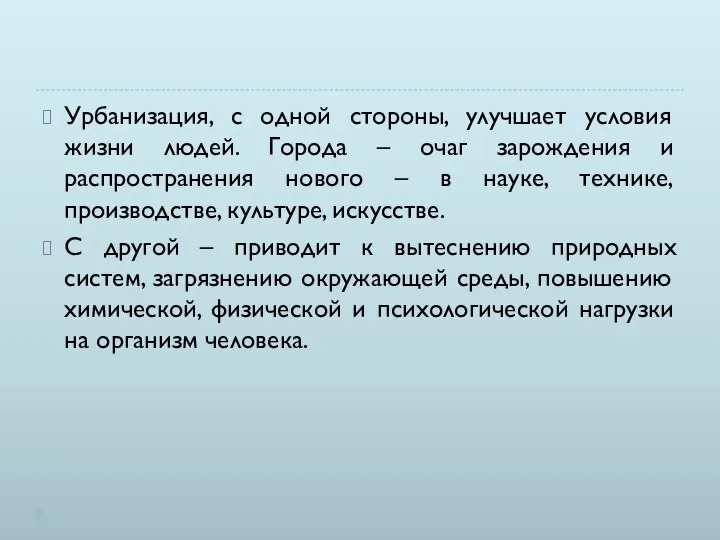 Урбанизация, с одной стороны, улучшает условия жизни людей. Города – очаг зарождения и распространения нового – в науке, технике, производстве, культуре, искусстве.

С другой – приводит к вытеснению природных систем, загрязнению окружающей среды, повышению химической, физической и психологической нагрузки на организм человека.